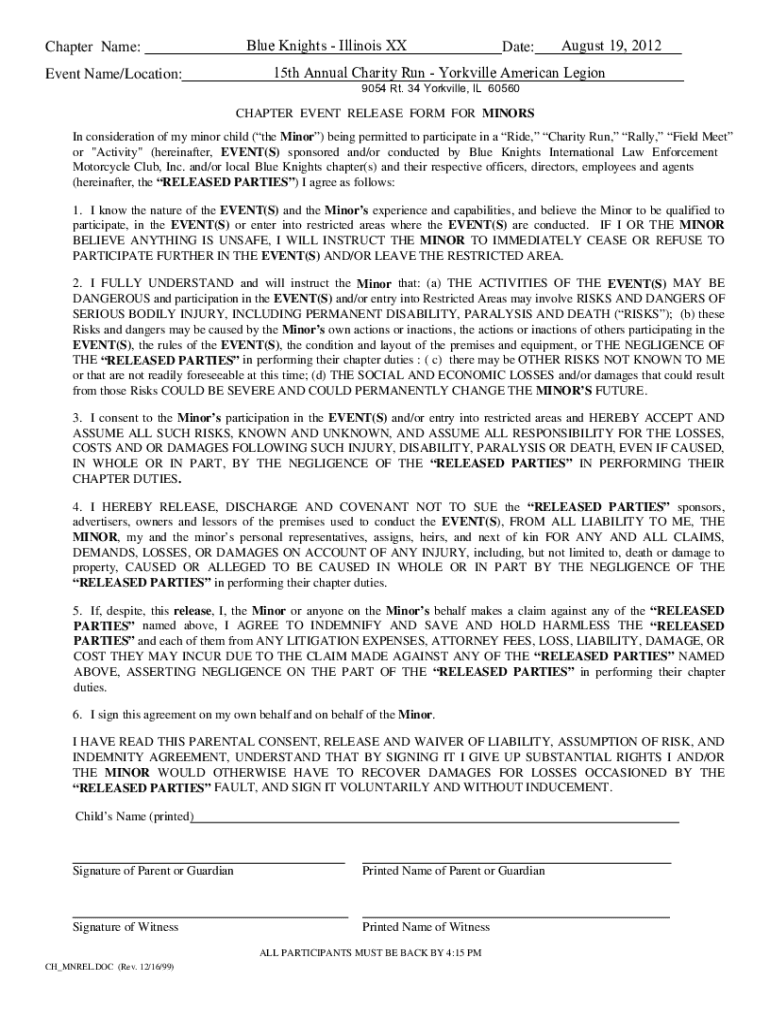 Chapter Name: Blue Knights - Illinois XX Date: August 19, 2012

Event Name/Location: 15th Annual Charity Run - Yorkville American Legion
9054 Rt. 34 Yorkville, IL 60560

CHAPTER EVENT RELEASE FORM FOR MINORS

In consideration of my minor child ("the Minor") being permitted to participate in a "Ride," "Charity Run," "Rally," "Field Meet" or "Activity" (hereinafter, EVENT(S) sponsored and/or conducted by Blue Knights International Law Enforcement Motorcycle Club, Inc. and/or local Blue Knights chapter(s) and their respective officers, directors, employees and agents (hereinafter, the "RELEASED PARTIES") I agree as follows:

1. I know the nature of the EVENT(S) and the Minor's experience and capabilities, and believe the Minor to be qualified to participate, in the EVENT(S) or enter into restricted areas where the EVENT(S) are conducted. IF I OR THE MINOR BELIEVE ANYTHING IS UNSAFE, I WILL INSTRUCT THE MINOR TO IMMEDIATELY CEASE OR REFUSE TO PARTICIPATE FURTHER IN THE EVENT(S) AND/OR LEAVE THE RESTRICTED AREA.

2. I FULLY UNDERSTAND and will instruct the Minor that: (a) THE ACTIVITIES OF THE EVENT(S) MAY BE DANGEROUS and participation in the EVENT(S) and/or entry into Restricted Areas may involve RISKS AND DANGERS OF SERIOUS BODILY INJURY, INCLUDING PERMANENT DISABILITY, PARALYSIS AND DEATH ("RISKS"); (b) these Risks and dangers may be caused by the Minor's own actions or inactions, the actions or inactions of others participating in the EVENT(S), the rules of the EVENT(S), the condition and layout of the premises and equipment, or THE NEGLIGENCE OF THE "RELEASED PARTIES" in performing their chapter duties : ( c) there may be OTHER RISKS NOT KNOWN TO ME or that are not readily foreseeable at this time; (d) THE SOCIAL AND ECONOMIC LOSSES and/or damages that could result from those Risks COULD BE SEVERE AND COULD PERMANENTLY CHANGE THE MINOR'S FUTURE.

3. I consent to the Minor's participation in the EVENT(S) and/or entry into restricted areas and HEREBY ACCEPT AND ASSUME ALL SUCH RISKS, KNOWN AND UNKNOWN, AND ASSUME ALL RESPONSIBILITY FOR THE LOSSES, COSTS AND OR DAMAGES FOLLOWING SUCH INJURY, DISABILITY, PARALYSIS OR DEATH, EVEN IF CAUSED, IN WHOLE OR IN PART, BY THE NEGLIGENCE OF THE "RELEASED PARTIES" IN PERFORMING THEIR CHAPTER DUTIES.

4. I HEREBY RELEASE, DISCHARGE AND COVENANT NOT TO SUE the "RELEASED PARTIES" sponsors, advertisers, owners and lessors of the premises used to conduct the EVENT(S), FROM ALL LIABILITY TO ME, THE MINOR, my and the minor's personal representatives, assigns, heirs, and next of kin FOR ANY AND ALL CLAIMS, DEMANDS, LOSSES, OR DAMAGES ON ACCOUNT OF ANY INJURY, including, but not limited to, death or damage to property, CAUSED OR ALLEGED TO BE CAUSED IN WHOLE OR IN PART BY THE NEGLIGENCE OF THE "RELEASED PARTIES" in performing their chapter duties.

5. If, despite, this release, I, the Minor or anyone on the Minor's behalf makes a claim against any of the "RELEASED PARTIES" named above, I AGREE TO INDEMNIFY AND SAVE AND HOLD HARMLESS THE "RELEASED PARTIES" and each of them from ANY LITIGATION EXPENSES, ATTORNEY FEES, LOSS, LIABILITY, DAMAGE, OR COST THEY MAY INCUR DUE TO THE CLAIM MADE AGAINST ANY OF THE "RELEASED PARTIES" NAMED ABOVE, ASSERTING NEGLIGENCE ON THE PART OF THE "RELEASED PARTIES" in performing their chapter duties.

6. I sign this agreement on my own behalf and on behalf of the Minor.

I HAVE READ THIS PARENTAL CONSENT, RELEASE AND WAIVER OF LIABILITY, ASSUMPTION OF RISK, AND INDEMNITY AGREEMENT, UNDERSTAND THAT BY SIGNING IT I GIVE UP SUBSTANTIAL RIGHTS I AND/OR THE MINOR WOULD OTHERWISE HAVE TO RECOVER DAMAGES FOR LOSSES OCCASIONED BY THE "RELEASED PARTIES" FAULT, AND SIGN IT VOLUNTARILY AND WITHOUT INDUCEMENT.

Child's Name (printed)

Signature of Parent or Guardian

Printed Name of Parent or Guardian

Signature of Witness

Printed Name of Witness

ALL PARTICIPANTS MUST BE BACK BY 4:15 PM

CH_MNREL.DOC (Rev. 12/16/99)